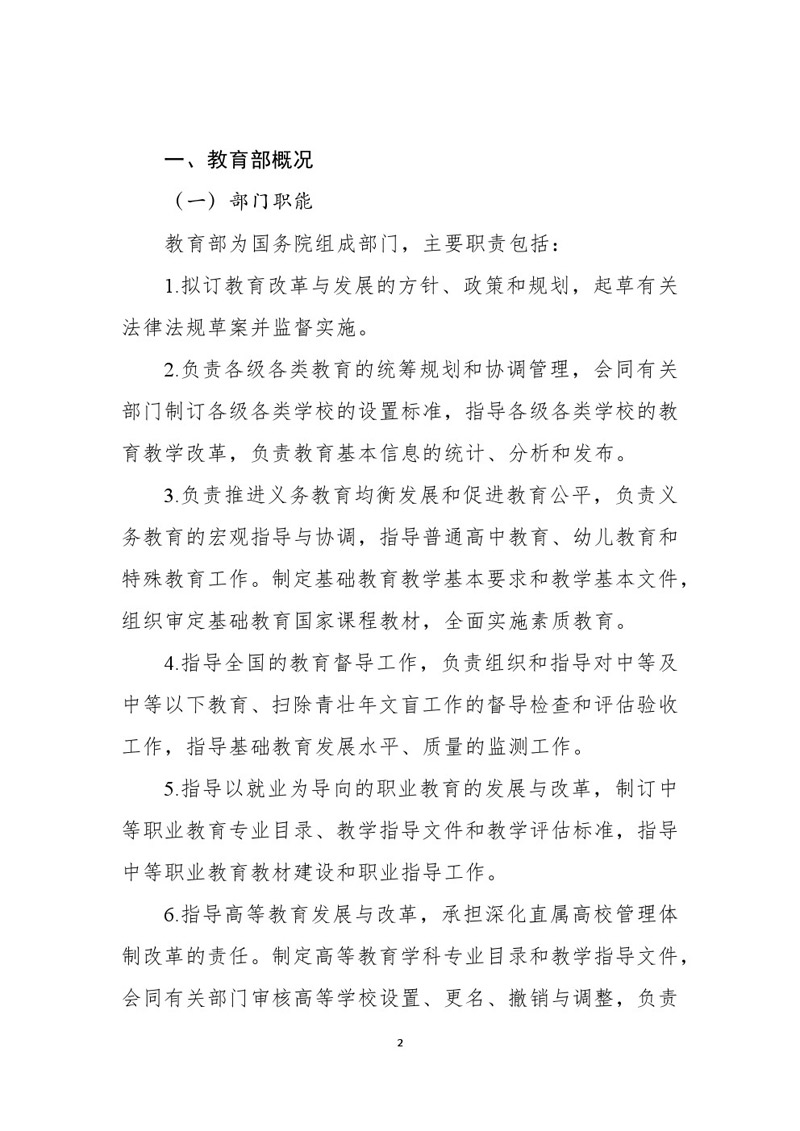 一、教育部概况

（一）部门职能

教育部为国务院组成部门，主要职责包括：

1.拟订教育改革与发展的方针、政策和规划，起草有关法律法规草案并监督实施。

2.负责各级各类教育的统筹规划和协调管理，会同有关部门制订各级各类学校的设置标准，指导各级各类学校的教育教学改革，负责教育基本信息的统计、分析和发布。

3.负责推进义务教育均衡发展和促进教育公平，负责义务教育的宏观指导与协调，指导普通高中教育、幼儿教育和特殊教育工作。制定基础教育教学基本要求和教学基本文件，组织审定基础教育国家课程教材，全面实施素质教育。

4.指导全国的教育督导工作，负责组织和指导对中等及中等以下教育、扫除青壮年文盲工作的督导检查和评估验收工作，指导基础教育发展水平、质量的监测工作。

5.指导以就业为导向的职业教育的发展与改革，制订中等职业教育专业目录、教学指导文件和教学评估标准，指导中等职业教育教材建设和职业指导工作。

6.指导高等教育发展与改革，承担深化直属高校管理体制改革的责任。制定高等教育学科专业目录和教学指导文件，会同有关部门审核高等学校设置、更名、撤销与调整，负责

2